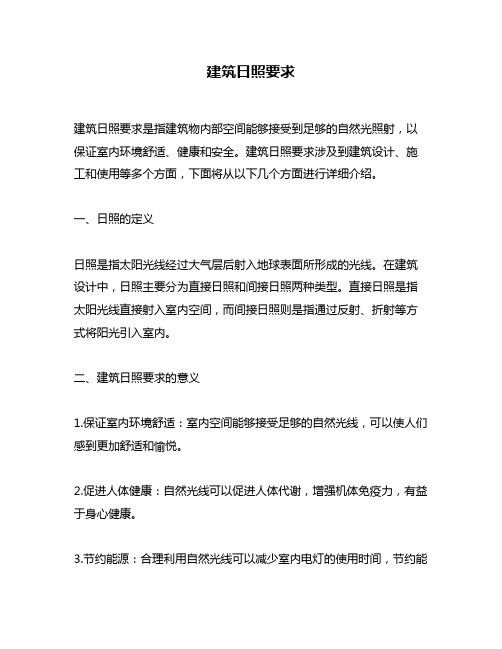 建筑日照要求

建筑日照要求是指建筑物内部空间能够接受到足够的自然光照射，以保证室内环境舒适、健康和安全。建筑日照要求涉及到建筑设计、施工和使用等多个方面，下面将从以下几个方面进行详细介绍。

一、日照的定义

日照是指太阳光线经过大气层后射入地球表面所形成的光线。在建筑设计中，日照主要分为直接日照和间接日照两种类型。直接日照是指太阳光线直接射入室内空间，而间接日照则是指通过反射、折射等方式将阳光引入室内。

二、建筑日照要求的意义

1.保证室内环境舒适：室内空间能够接受足够的自然光线，可以使人们感到更加舒适和愉悦。

2.促进人体健康：自然光线可以促进人体代谢，增强机体免疫力，有益于身心健康。

3.节约能源：合理利用自然光线可以减少室内电灯的使用时间，节约能